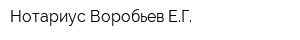 Нотариус Воробьев Е.Г.